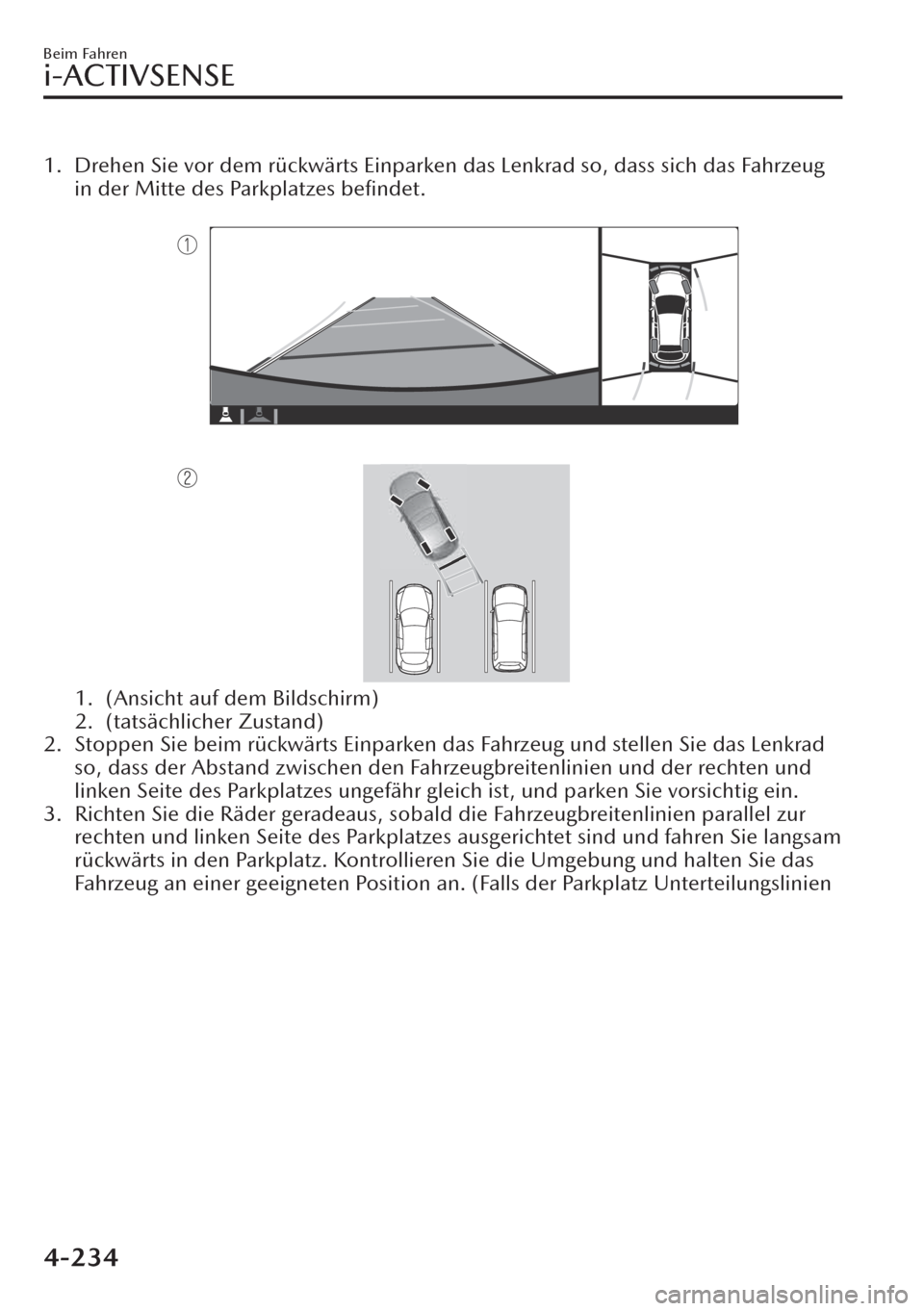 Beim Fahren
i-ACTIVSENSE

1. Drehen Sie vor dem rückwärts Einparken das Lenkrad so, dass sich das Fahrzeug in der Mitte des Parkplatzes befindet.

1

2

1. (Ansicht auf dem Bildschirm)
2. (tatsächlicher Zustand)
2. Stoppen Sie beim rückwärts Einparken das Fahrzeug und stellen Sie das Lenkrad so, dass der Abstand zwischen den Fahrzeugbreitenlinien und der rechten und linken Seite des Parkplatzes ungefähr gleich ist, und parken Sie vorsichtig ein.
3. Richten Sie die Räder geradeaus, sobald die Fahrzeugbreitenlinien parallel zur rechten und linken Seite des Parkplatzes ausgerichtet sind und fahren Sie langsam rückwärts in den Parkplatz. Kontrollieren Sie die Umgebung und halten Sie das Fahrzeug an einer geeigneten Position an. (Falls der Parkplatz Unterteilungslinien

4-234

carmanualsonline.info